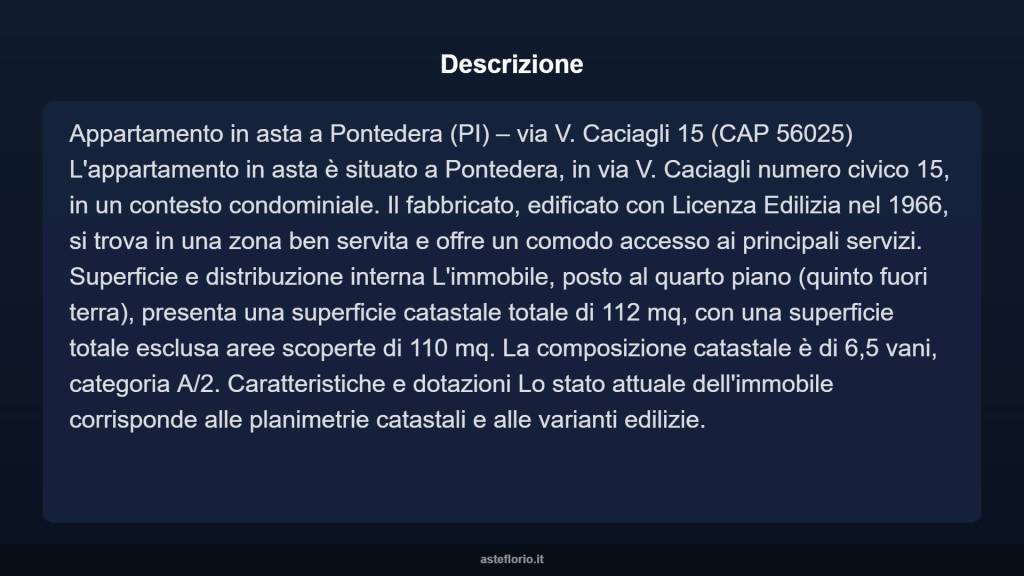 Descrizione

Appartamento in asta a Pontedera (PI) – via V. Caciagli 15 (CAP 56025) L'appartamento in asta è situato a Pontedera, in via V. Caciagli numero civico 15, in un contesto condominiale. Il fabbricato, edificato con Licenza Edilizia nel 1966, si trova in una zona ben servita e offre un comodo accesso ai principali servizi. Superficie e distribuzione interna L'immobile, posto al quarto piano (quinto fuori terra), presenta una superficie catastale totale di 112 mq, con una superficie totale esclusa aree scoperte di 110 mq. La composizione catastale è di 6,5 vani, categoria A/2. Caratteristiche e dotazioni Lo stato attuale dell'immobile corrisponde alle planimetrie catastali e alle varianti edilizie.

asteflorio.it